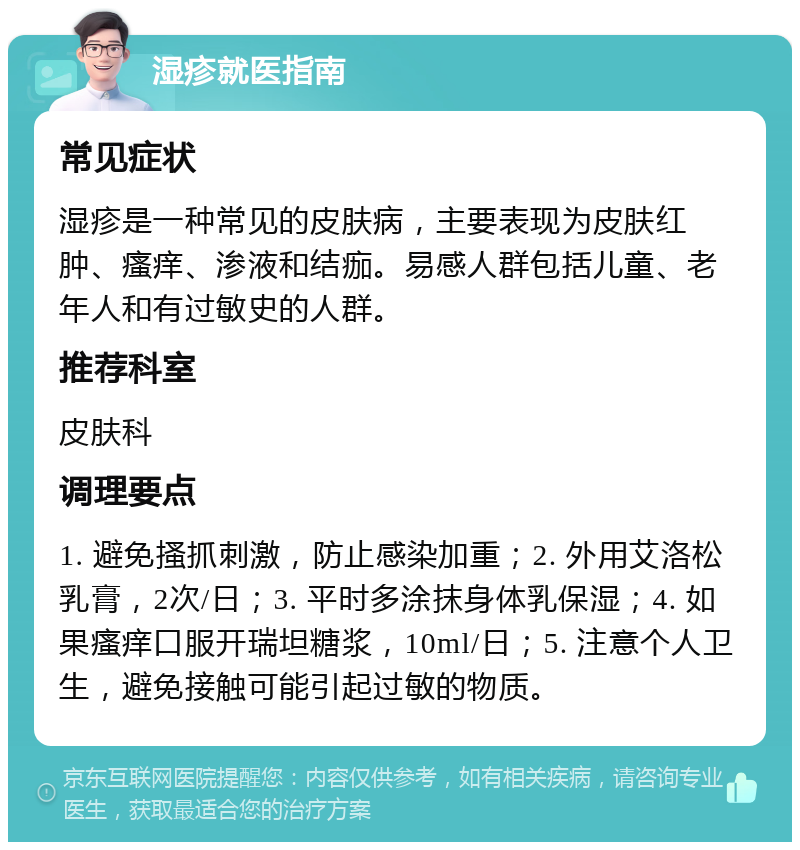 湿疹就医指南

常见症状

湿疹是一种常见的皮肤病，主要表现为皮肤红肿、瘙痒、渗液和结痂。易感人群包括儿童、老年人和有过敏史的人群。

推荐科室

皮肤科

调理要点

1. 避免搔抓刺激，防止感染加重；2. 外用艾洛松乳膏，2次/日；3. 平时多涂抹身体乳保湿；4. 如果瘙痒口服开瑞坦糖浆，10ml/日；5. 注意个人卫生，避免接触可能引起过敏的物质。

京东互联网医院提醒您：内容仅供参考，如有相关疾病，请咨询专业医生，获取最适合您的治疗方案